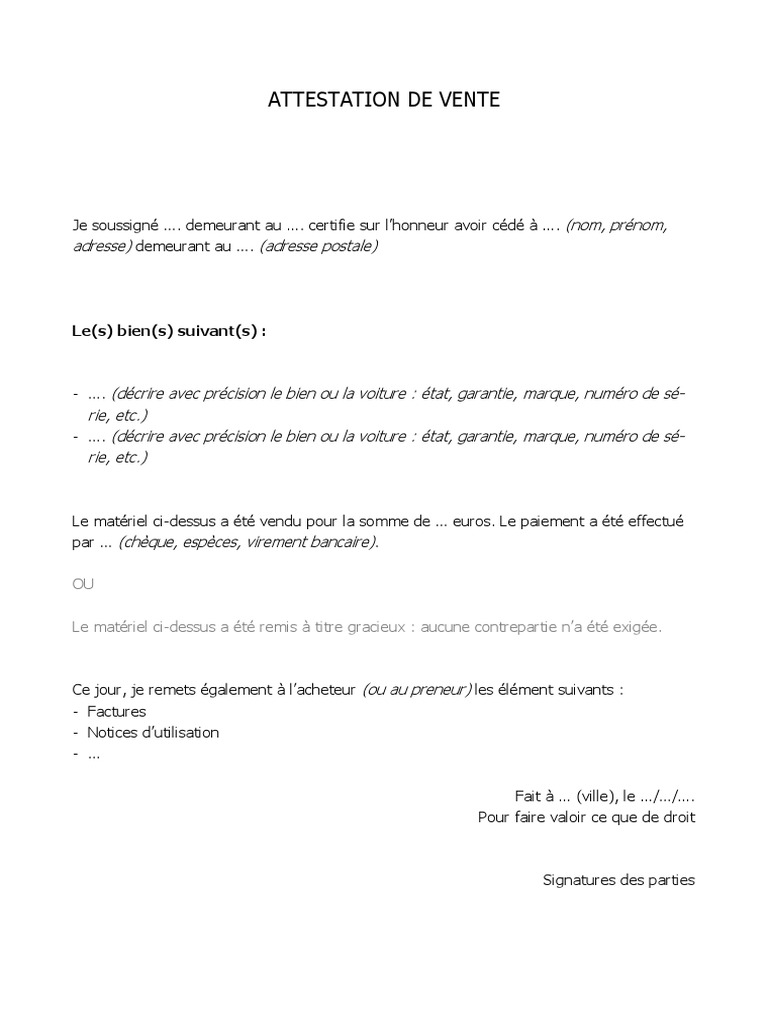 ATTESTATION DE VENTE

Je soussigné …. demeurant au …. certifie sur l'honneur avoir cédé à …. (nom, prénom, adresse) demeurant au …. (adresse postale)

Le(s) bien(s) suivant(s) :

- …. (décrire avec précision le bien ou la voiture : état, garantie, marque, numéro de série, etc.)
- …. (décrire avec précision le bien ou la voiture : état, garantie, marque, numéro de série, etc.)

Le matériel ci-dessus a été vendu pour la somme de … euros. Le paiement a été effectué par … (chèque, espèces, virement bancaire).

OU

Le matériel ci-dessus a été remis à titre gracieux : aucune contrepartie n'a été exigée.

Ce jour, je remets également à l'acheteur (ou au preneur) les élément suivants :
- Factures
- Notices d'utilisation
- …

Fait à … (ville), le …/…/….
Pour faire valoir ce que de droit

Signatures des parties